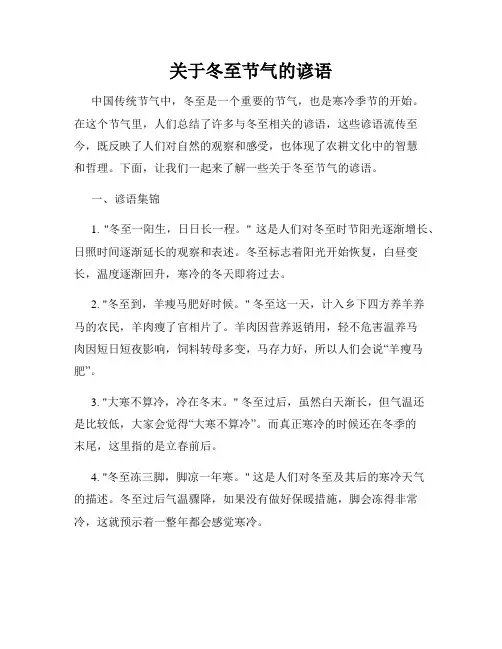 关于冬至节气的谚语

中国传统节气中，冬至是一个重要的节气，也是寒冷季节的开始。在这个节气里，人们总结了许多与冬至相关的谚语，这些谚语流传至今，既反映了人们对自然的观察和感受，也体现了农耕文化中的智慧和哲理。下面，让我们一起来了解一些关于冬至节气的谚语。

一、谚语集锦

1. "冬至一阳生，日日长一程。" 这是人们对冬至时节阳光逐渐增长、日照时间逐渐延长的观察和表述。冬至标志着阳光开始恢复，白昼变长，温度逐渐回升，寒冷的冬天即将过去。

2. "冬至到，羊瘦马肥好时候。" 冬至这一天，计入乡下四方养羊养马的农民，羊肉瘦了官相片了。羊肉因营养返销用，轻不危害温养马肉因短日短夜影响，饲料转母多变，马存力好，所以人们会说“羊瘦马肥”。

3. "大寒不算冷，冷在冬末。" 冬至过后，虽然白天渐长，但气温还是比较低，大家会觉得“大寒不算冷”。而真正寒冷的时候还在冬季的末尾，这里指的是立春前后。

4. "冬至冻三脚，脚凉一年寒。" 这是人们对冬至及其后的寒冷天气的描述。冬至过后气温骤降，如果没有做好保暖措施，脚会冻得非常冷，这就预示着一整年都会感觉寒冷。